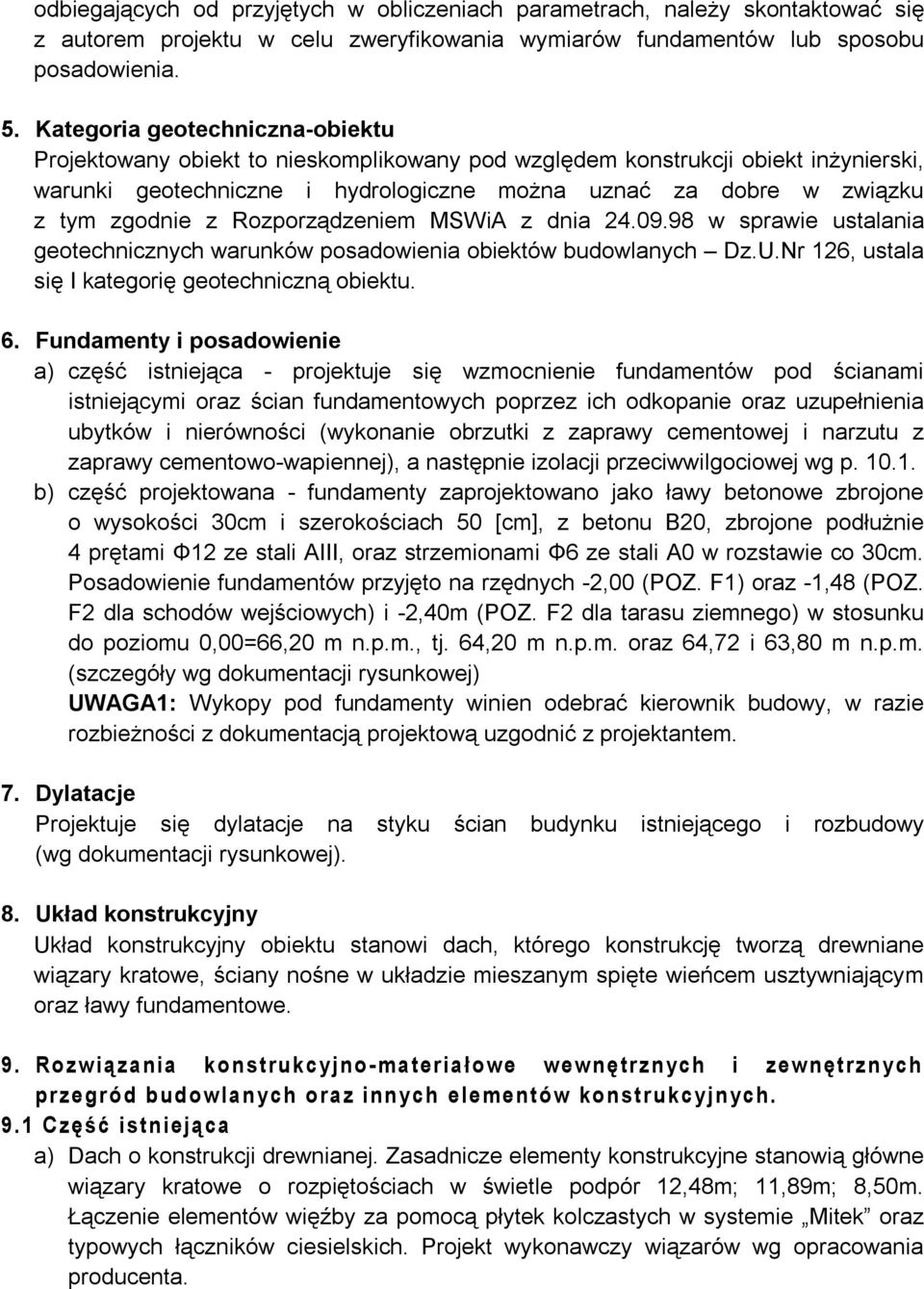 odbiegających od przyjętych w obliczeniach parametrach, należy skontaktować się z autorem projektu w celu zweryfikowania wymiarów fundamentów lub sposobu posadowienia.

5. Kategoria geotechniczna-obiektu
Projektowany obiekt to nieskomplikowany pod względem konstrukcji obiekt inżynierski, warunki geotechniczne i hydrologiczne można uznać za dobre w związku z tym zgodnie z Rozporządzeniem MSWiA z dnia 24.09.98 w sprawie ustalania geotechnicznych warunków posadowienia obiektów budowlanych – Dz.U.Nr 126, ustala się I kategorię geotechniczną obiektu.

6. Fundamenty i posadowienie
a) część istniejąca - projektuje się wzmocnienie fundamentów pod ścianami istniejącymi oraz ścian fundamentowych poprzez ich odkopanie oraz uzupełnienia ubytków i nierówności (wykonanie obrzutki z zaprawy cementowej i narzutu z zaprawy cementowo-wapiennej), a następnie izolacji przeciwwilgociowej wg p. 10.1.
b) część projektowana - fundamenty zaprojektowano jako ławy betonowe zbrojone o wysokości 30cm i szerokościach 50 [cm], z betonu B20, zbrojone podłużnie 4 prętami Φ12 ze stali AIII, oraz strzemionami Φ6 ze stali A0 w rozstawie co 30cm. Posadowienie fundamentów przyjęto na rzędnych -2,00 (POZ. F1) oraz -1,48 (POZ. F2 dla schodów wejściowych) i -2,40m (POZ. F2 dla tarasu ziemnego) w stosunku do poziomu 0,00=66,20 m n.p.m., tj. 64,20 m n.p.m. oraz 64,72 i 63,80 m n.p.m. (szczegóły wg dokumentacji rysunkowej)
UWAGA1: Wykopy pod fundamenty winien odebrać kierownik budowy, w razie rozbieżności z dokumentacją projektową uzgodnić z projektantem.

7. Dylatacje
Projektuje się dylatacje na styku ścian budynku istniejącego i rozbudowy (wg dokumentacji rysunkowej).

8. Układ konstrukcyjny
Układ konstrukcyjny obiektu stanowi dach, którego konstrukcję tworzą drewniane wiązary kratowe, ściany nośne w układzie mieszanym spięte wieńcem usztywniającym oraz ławy fundamentowe.

9. Rozwiązania konstrukcyjno-materiałowe wewnętrznych i zewnętrznych przegród budowlanych oraz innych elementów konstrukcyjnych.
9.1 Część istniejąca
a) Dach o konstrukcji drewnianej. Zasadnicze elementy konstrukcyjne stanowią główne wiązary kratowe o rozpiętościach w świetle podpór 12,48m; 11,89m; 8,50m. Łączenie elementów więźby za pomocą płytek kolczastych w systemie „Mitek” oraz typowych łączników ciesielskich. Projekt wykonawczy wiązarów wg opracowania producenta.